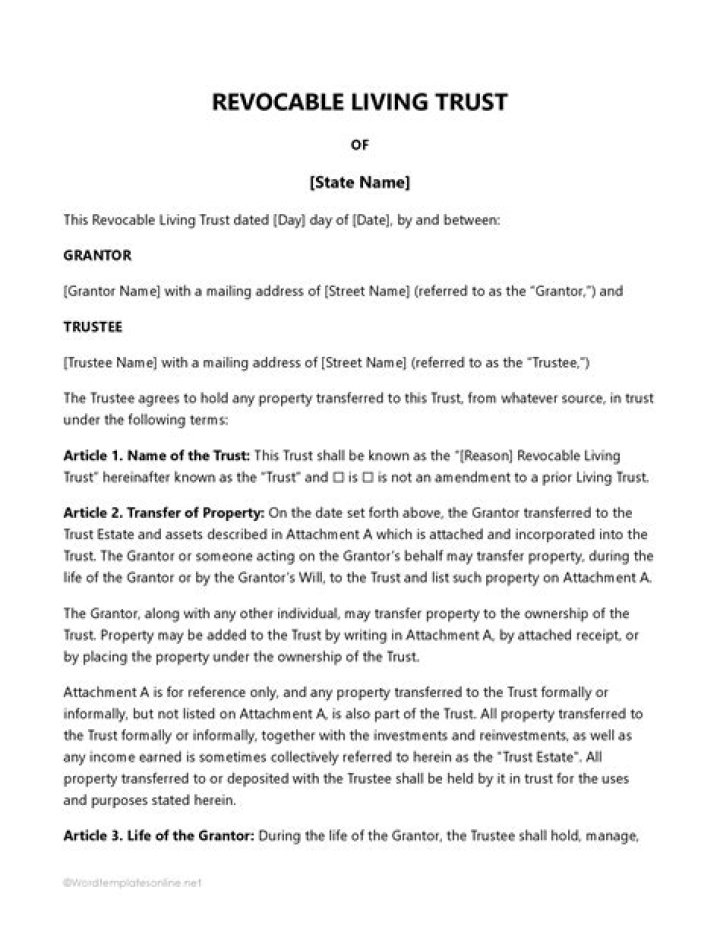 REVOCABLE LIVING TRUST

OF

[State Name]

This Revocable Living Trust dated [Day] day of [Date], by and between:

GRANTOR

[Grantor Name] with a mailing address of [Street Name] (referred to as the "Grantor,") and

TRUSTEE

[Trustee Name] with a mailing address of [Street Name] (referred to as the "Trustee,")

The Trustee agrees to hold any property transferred to this Trust, from whatever source, in trust under the following terms:

Article 1. Name of the Trust: This Trust shall be known as the "[Reason] Revocable Living Trust" hereinafter known as the "Trust" and ☐ is ☐ is not an amendment to a prior Living Trust.

Article 2. Transfer of Property: On the date set forth above, the Grantor transferred to the Trust Estate and assets described in Attachment A which is attached and incorporated into the Trust. The Grantor or someone acting on the Grantor's behalf may transfer property, during the life of the Grantor or by the Grantor's Will, to the Trust and list such property on Attachment A.

The Grantor, along with any other individual, may transfer property to the ownership of the Trust. Property may be added to the Trust by writing in Attachment A, by attached receipt, or by placing the property under the ownership of the Trust.

Attachment A is for reference only, and any property transferred to the Trust formally or informally, but not listed on Attachment A, is also part of the Trust. All property transferred to the Trust formally or informally, together with the investments and reinvestments, as well as any income earned is sometimes collectively referred to herein as the "Trust Estate". All property transferred to or deposited with the Trustee shall be held by it in trust for the uses and purposes stated herein.

Article 3. Life of the Grantor: During the life of the Grantor, the Trustee shall hold, manage,

©Wordtemplatesonline.net